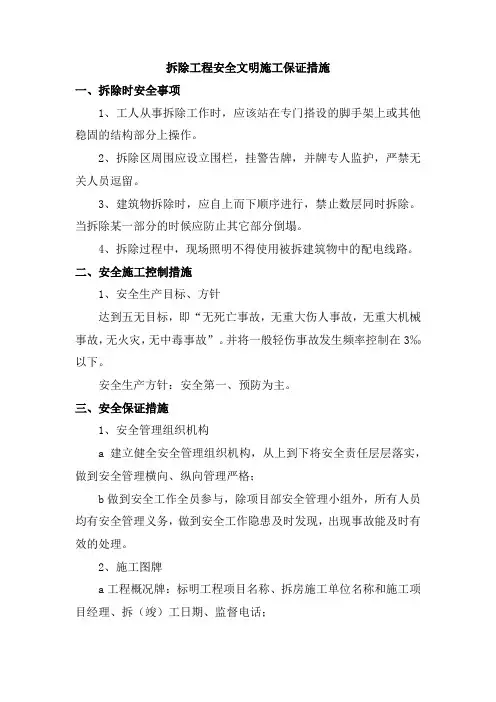 拆除工程安全文明施工保证措施

一、拆除时安全事项

1、工人从事拆除工作时，应该站在专门搭设的脚手架上或其他稳固的结构部分上操作。

2、拆除区周围应设立围栏，挂警告牌，并牌专人监护，严禁无关人员逗留。

3、建筑物拆除时，应自上而下顺序进行，禁止数层同时拆除。当拆除某一部分的时候应防止其它部分倒塌。

4、拆除过程中，现场照明不得使用被拆建筑物中的配电线路。

二、安全施工控制措施

1、安全生产目标、方针

达到五无目标，即“无死亡事故，无重大伤人事故，无重大机械事故，无火灾，无中毒事故”。并将一般轻伤事故发生频率控制在3‰以下。

安全生产方针：安全第一、预防为主。

三、安全保证措施

1、安全管理组织机构

a 建立健全安全管理组织机构，从上到下将安全责任层层落实，做到安全管理横向、纵向管理严格；

b 做到安全工作全员参与，除项目部安全管理小组外，所有人员均有安全管理义务，做到安全工作隐患及时发现，出现事故能及时有效的处理。

2、施工图牌

a 工程概况牌：标明工程项目名称、拆房施工单位名称和施工项目经理、拆（竣）工日期、监督电话；